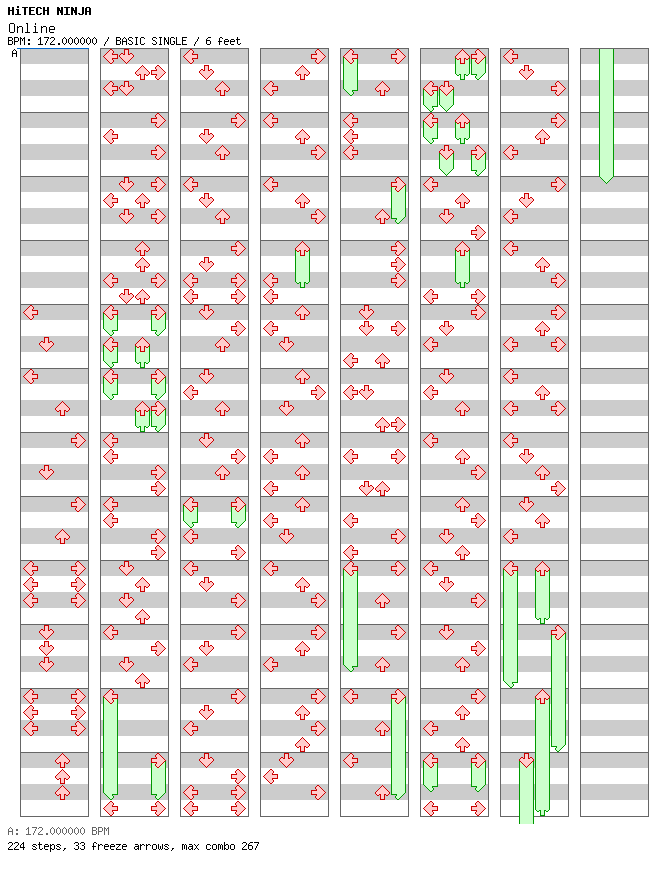 HiTECH NINJA
Online
BPM: 172.000000 / BASIC SINGLE / 6 feet
A

A: 172.000000 BPM
224 steps, 33 freeze arrows, max combo 267